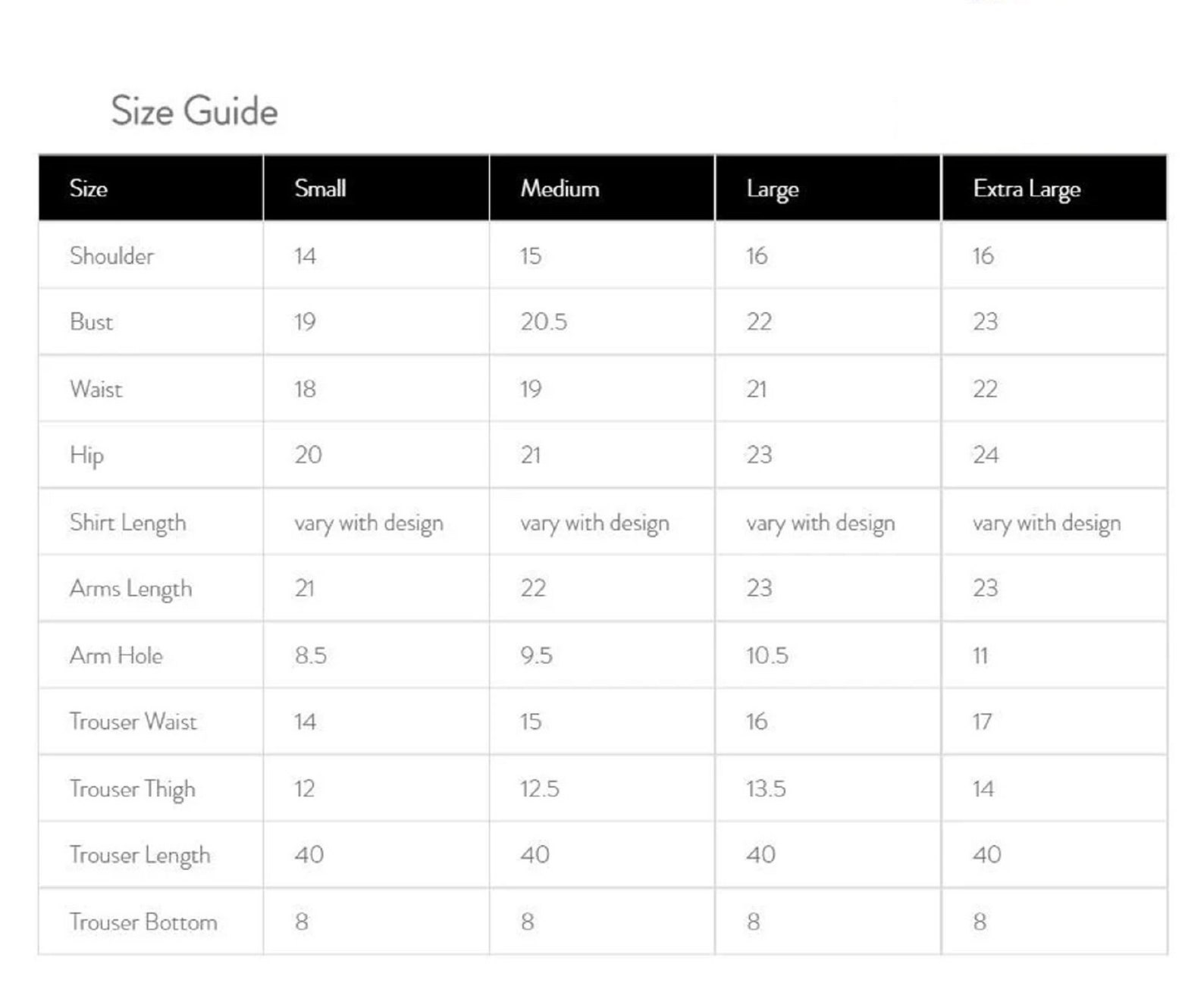 Size Guide

| Size | Small | Medium | Large | Extra Large |
|---|---|---|---|---|
| Shoulder | 14 | 15 | 16 | 16 |
| Bust | 19 | 20.5 | 22 | 23 |
| Waist | 18 | 19 | 21 | 22 |
| Hip | 20 | 21 | 23 | 24 |
| Shirt Length | vary with design | vary with design | vary with design | vary with design |
| Arms Length | 21 | 22 | 23 | 23 |
| Arm Hole | 8.5 | 9.5 | 10.5 | 11 |
| Trouser Waist | 14 | 15 | 16 | 17 |
| Trouser Thigh | 12 | 12.5 | 13.5 | 14 |
| Trouser Length | 40 | 40 | 40 | 40 |
| Trouser Bottom | 8 | 8 | 8 | 8 |